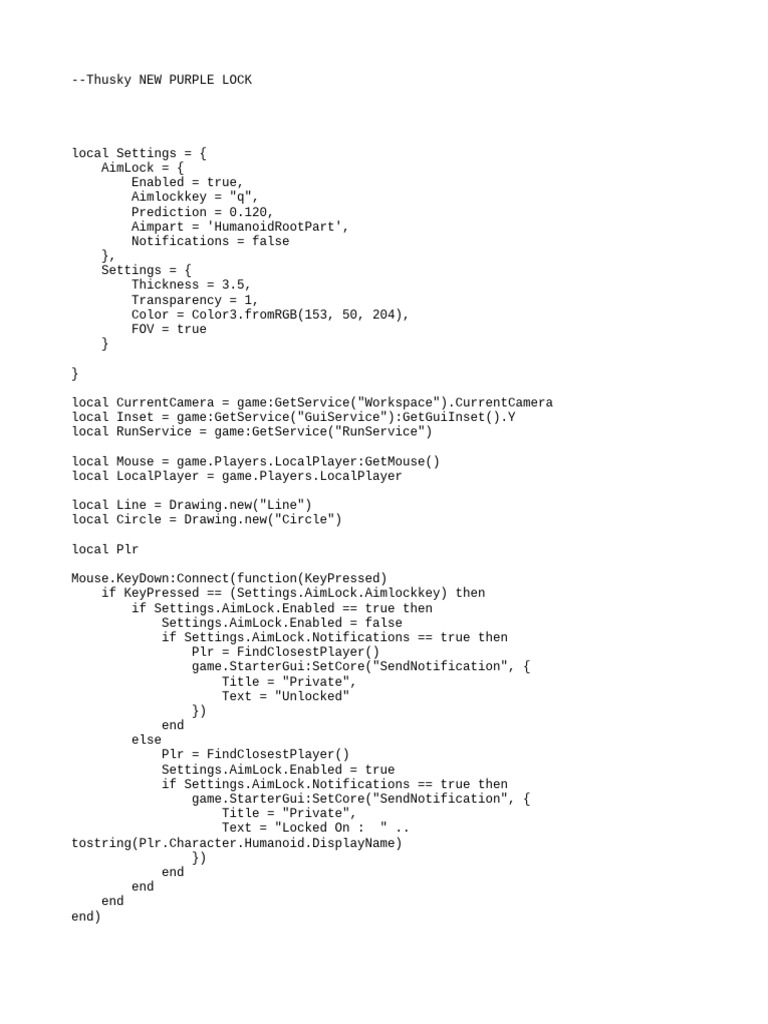 --Thusky NEW PURPLE LOCK

local Settings = {
    AimLock = {
        Enabled = true,
        Aimlockkey = "q",
        Prediction = 0.120,
        Aimpart = 'HumanoidRootPart',
        Notifications = false
    },
    Settings = {
        Thickness = 3.5,
        Transparency = 1,
        Color = Color3.fromRGB(153, 50, 204),
        FOV = true
    }
}

local CurrentCamera = game:GetService("Workspace").CurrentCamera
local Inset = game:GetService("GuiService"):GetGuiInset().Y
local RunService = game:GetService("RunService")

local Mouse = game.Players.LocalPlayer:GetMouse()
local LocalPlayer = game.Players.LocalPlayer

local Line = Drawing.new("Line")
local Circle = Drawing.new("Circle")

local Plr

Mouse.KeyDown:Connect(function(KeyPressed)
    if KeyPressed == (Settings.AimLock.Aimlockkey) then
        if Settings.AimLock.Enabled == true then
            Settings.AimLock.Enabled = false
            if Settings.AimLock.Notifications == true then
                Plr = FindClosestPlayer()
                game.StarterGui:SetCore("SendNotification", {
                    Title = "Private",
                    Text = "Unlocked"
                })
            end
        else
            Plr = FindClosestPlayer()
            Settings.AimLock.Enabled = true
            if Settings.AimLock.Notifications == true then
                game.StarterGui:SetCore("SendNotification", {
                    Title = "Private",
                    Text = "Locked On :  " ..
tostring(Plr.Character.Humanoid.DisplayName)
                })
            end
        end
    end
end)